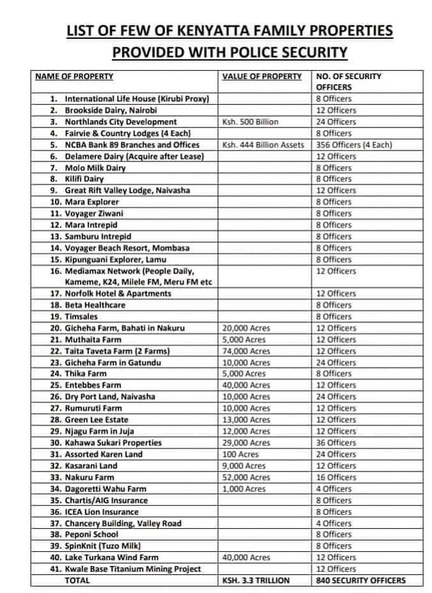 LIST OF FEW OF KENYATTA FAMILY PROPERTIES PROVIDED WITH POLICE SECURITY

| NAME OF PROPERTY | VALUE OF PROPERTY | NO. OF SECURITY OFFICERS |
|---|---|---|
| 1. International Life House (Kirubi Proxy) | | 8 Officers |
| 2. Brookside Dairy, Nairobi | | 12 Officers |
| 3. Northlands City Development | Ksh. 500 Billion | 24 Officers |
| 4. Fairvie & Country Lodges (4 Each) | | 8 Officers |
| 5. NCBA Bank 89 Branches and Offices | Ksh. 444 Billion Assets | 356 Officers (4 Each) |
| 6. Delamere Dairy (Acquire after Lease) | | 12 Officers |
| 7. Molo Milk Dairy | | 8 Officers |
| 8. Kilifi Dairy | | 8 Officers |
| 9. Great Rift Valley Lodge, Naivasha | | 12 Officers |
| 10. Mara Explorer | | 8 Officers |
| 11. Voyager Ziwani | | 8 Officers |
| 12. Mara Intrepid | | 8 Officers |
| 13. Samburu Intrepid | | 8 Officers |
| 14. Voyager Beach Resort, Mombasa | | 8 Officers |
| 15. Kipunguani Explorer, Lamu | | 8 Officers |
| 16. Mediamax Network (People Daily, Kameme, K24, Milele FM, Meru FM etc | | 12 Officers |
| 17. Norfolk Hotel & Apartments | | 12 Officers |
| 18. Beta Healthcare | | 8 Officers |
| 19. Timsales | | 8 Officers |
| 20. Gicheha Farm, Bahati in Nakuru | 20,000 Acres | 12 Officers |
| 21. Muthaita Farm | 5,000 Acres | 12 Officers |
| 22. Taita Taveta Farm (2 Farms) | 74,000 Acres | 12 Officers |
| 23. Gicheha Farm in Gatundu | 10,000 Acres | 24 Officers |
| 24. Thika Farm | 5,000 Acres | 8 Officers |
| 25. Entebbes Farm | 40,000 Acres | 12 Officers |
| 26. Dry Port Land, Naivasha | 10,000 Acres | 24 Officers |
| 27. Rumuruti Farm | 10,000 Acres | 12 Officers |
| 28. Green Lee Estate | 13,000 Acres | 12 Officers |
| 29. Njagu Farm in Juja | 12,000 Acres | 12 Officers |
| 30. Kahawa Sukari Properties | 29,000 Acres | 36 Officers |
| 31. Assorted Karen Land | 100 Acres | 24 Officers |
| 32. Kasarani Land | 9,000 Acres | 12 Officers |
| 33. Nakuru Farm | 52,000 Acres | 16 Officers |
| 34. Dagoretti Wahu Farm | 1,000 Acres | 4 Officers |
| 35. Chartis/AIG Insurance | | 8 Officers |
| 36. ICEA Lion Insurance | | 8 Officers |
| 37. Chancery Building, Valley Road | | 4 Officers |
| 38. Peponi School | | 8 Officers |
| 39. SpinKnit (Tuzo Milk) | | 8 Officers |
| 40. Lake Turkana Wind Farm | 40,000 Acres | 12 Officers |
| 41. Kwale Base Titanium Mining Project | | 12 Officers |
| TOTAL | KSH. 3.3 TRILLION | 840 SECURITY OFFICERS |